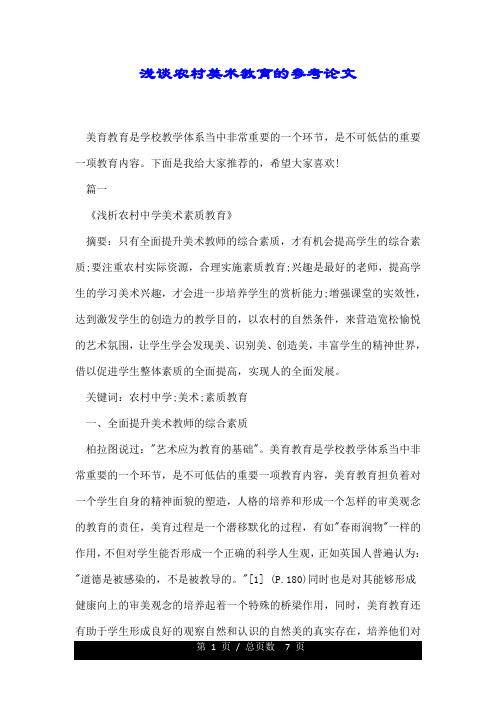 浅谈农村美术教育的参考论文

美育教育是学校教学体系当中非常重要的一个环节，是不可低估的重要一项教育内容。下面是我给大家推荐的，希望大家喜欢!

篇一

《浅析农村中学美术素质教育》

摘要：只有全面提升美术教师的综合素质，才有机会提高学生的综合素质;要注重农村实际资源，合理实施素质教育;兴趣是最好的老师，提高学生的学习美术兴趣，才会进一步培养学生的赏析能力;增强课堂的实效性，达到激发学生的创造力的教学目的，以农村的自然条件，来营造宽松愉悦的艺术氛围，让学生学会发现美、识别美、创造美，丰富学生的精神世界，借以促进学生整体素质的全面提高，实现人的全面发展。

关键词：农村中学;美术;素质教育

一、全面提升美术教师的综合素质

柏拉图说过："艺术应为教育的基础"。美育教育是学校教学体系当中非常重要的一个环节，是不可低估的重要一项教育内容，美育教育担负着对一个学生自身的精神面貌的塑造，人格的培养和形成一个怎样的审美观念的教育的责任，美育过程是一个潜移默化的过程，有如"春雨润物"一样的作用，不但对学生能否形成一个正确的科学人生观，正如英国人普遍认为："道德是被感染的，不是被教导的。"[1] (P.180)同时也是对其能够形成健康向上的审美观念的培养起着一个特殊的桥梁作用，同时，美育教育还有助于学生形成良好的观察自然和认识的自然美的真实存在，培养他们对

第 1 页 / 总页数 7 页